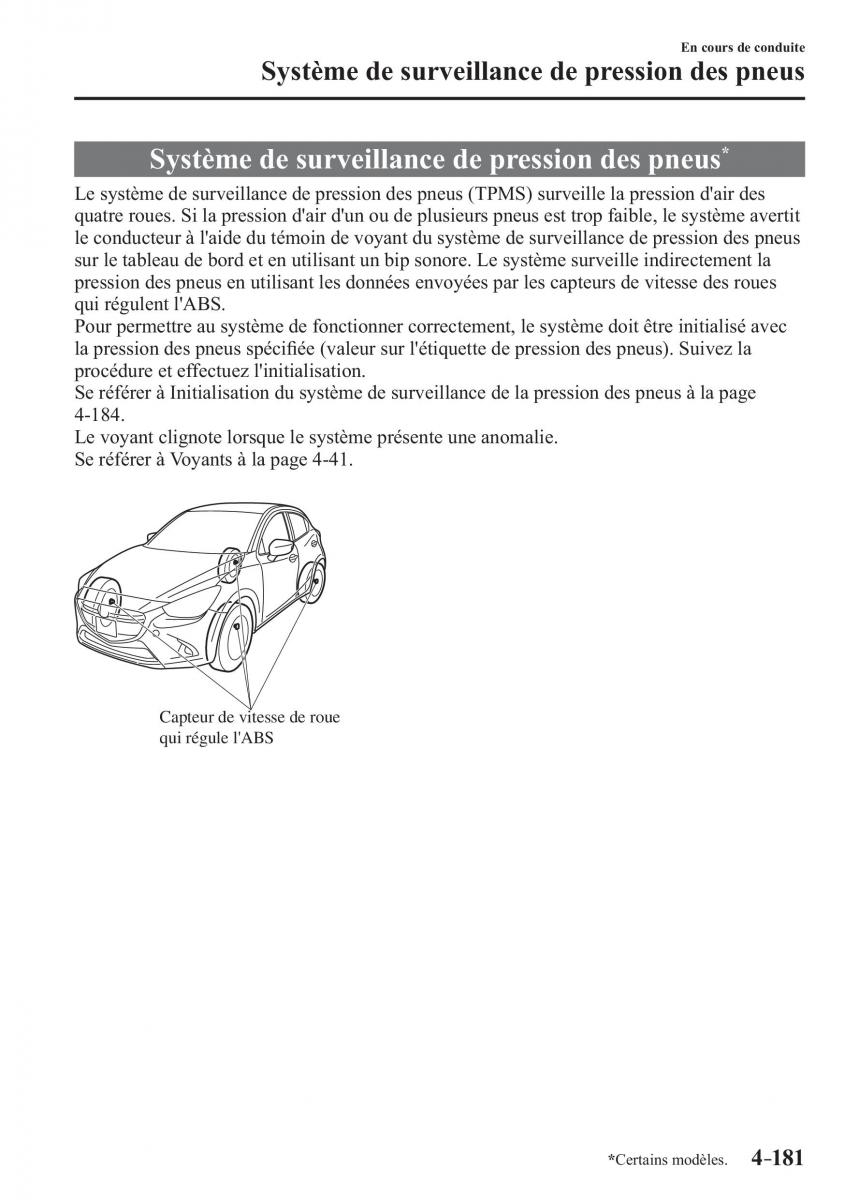 En cours de conduite
Système de surveillance de pression des pneus

Système de surveillance de pression des pneus*

Le système de surveillance de pression des pneus (TPMS) surveille la pression d'air des quatre roues. Si la pression d'air d'un ou de plusieurs pneus est trop faible, le système avertit le conducteur à l'aide du témoin de voyant du système de surveillance de pression des pneus sur le tableau de bord et en utilisant un bip sonore. Le système surveille indirectement la pression des pneus en utilisant les données envoyées par les capteurs de vitesse des roues qui régulent l'ABS.
Pour permettre au système de fonctionner correctement, le système doit être initialisé avec la pression des pneus spécifiée (valeur sur l'étiquette de pression des pneus). Suivez la procédure et effectuez l'initialisation.
Se référer à Initialisation du système de surveillance de la pression des pneus à la page 4-184.
Le voyant clignote lorsque le système présente une anomalie.
Se référer à Voyants à la page 4-41.

Capteur de vitesse de roue qui régule l'ABS

*Certains modèles. 4-181